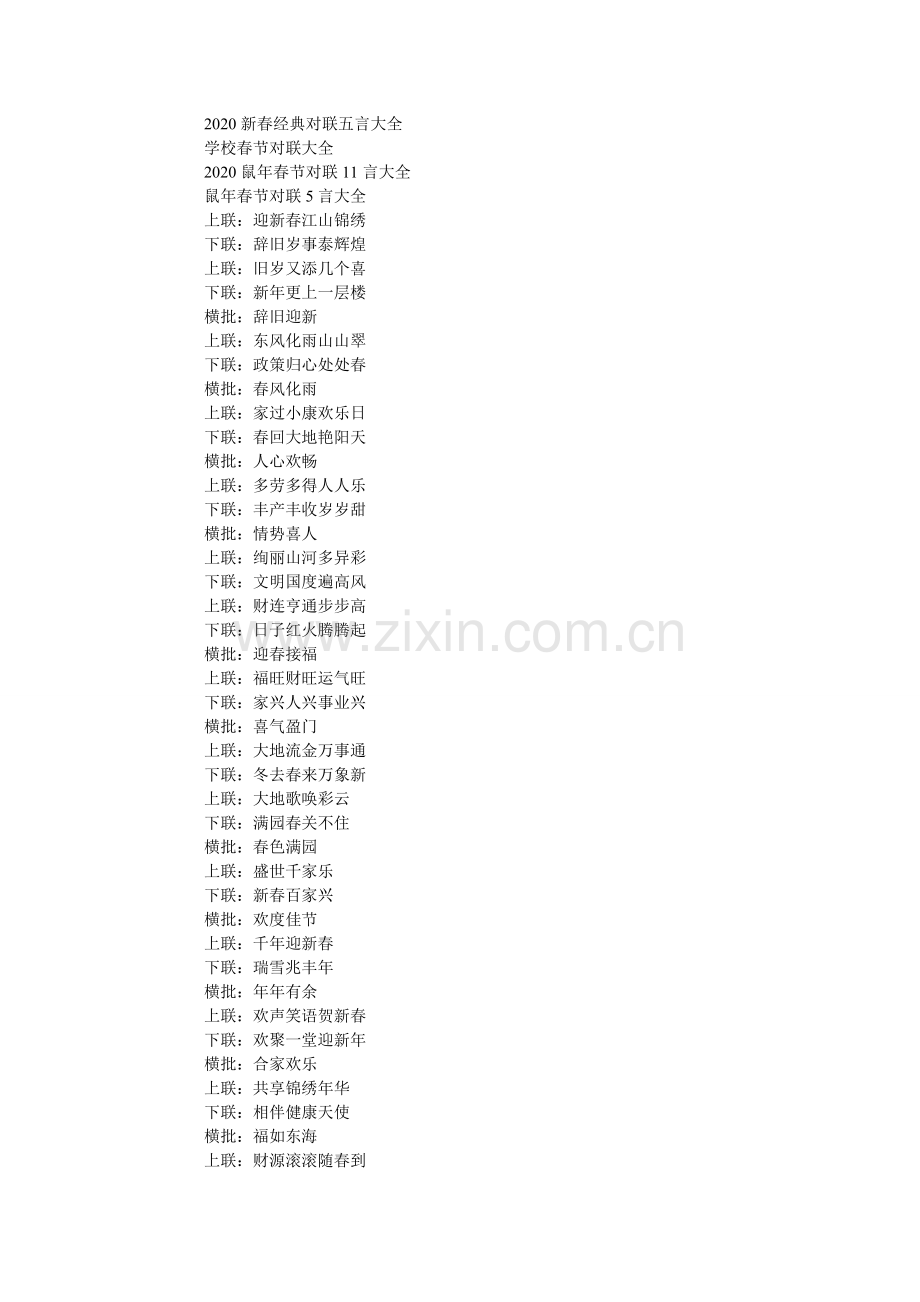 2020 新春经典对联五言大全
学校春节对联大全
2020 鼠年春节对联 11 言大全
鼠年春节对联 5 言大全
上联：迎新春江山锦绣
下联：辞旧岁事泰辉煌
上联：旧岁又添几个喜
下联：新年更上一层楼
横批：辞旧迎新
上联：东风化雨山山翠
下联：政策归心处处春
横批：春风化雨
上联：家过小康欢乐日
下联：春回大地艳阳天
横批：人心欢畅
上联：多劳多得人人乐
下联：丰产丰收岁岁甜
横批：情势喜人
上联：绚丽山河多异彩
下联：文明国度遍高风
上联：财连亨通步步高
下联：日子红火腾腾起
横批：迎春接福
上联：福旺财旺运气旺
下联：家兴人兴事业兴
横批：喜气盈门
上联：大地流金万事通
下联：冬去春来万象新
上联：大地歌唤彩云
下联：满园春关不住
横批：春色满园
上联：盛世千家乐
下联：新春百家兴
横批：欢度佳节
上联：千年迎新春
下联：瑞雪兆丰年
横批：年年有余
上联：欢声笑语贺新春
下联：欢聚一堂迎新年
横批：合家欢乐
上联：共享锦绣年华
下联：相伴健康天使
横批：福如东海
上联：财源滚滚随春到

www.zixin.com.cn